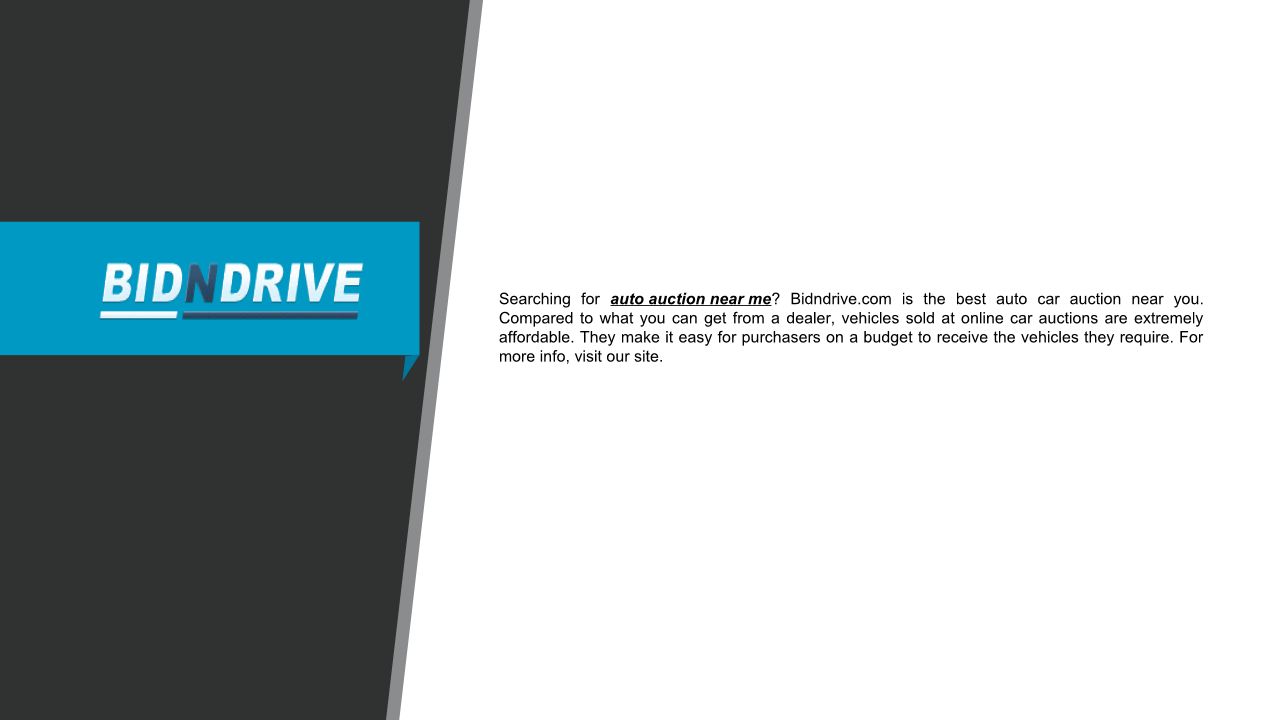 BIDNDRIVE

Searching for auto auction near me? Bidndrive.com is the best auto car auction near you. Compared to what you can get from a dealer, vehicles sold at online car auctions are extremely affordable. They make it easy for purchasers on a budget to receive the vehicles they require. For more info, visit our site.